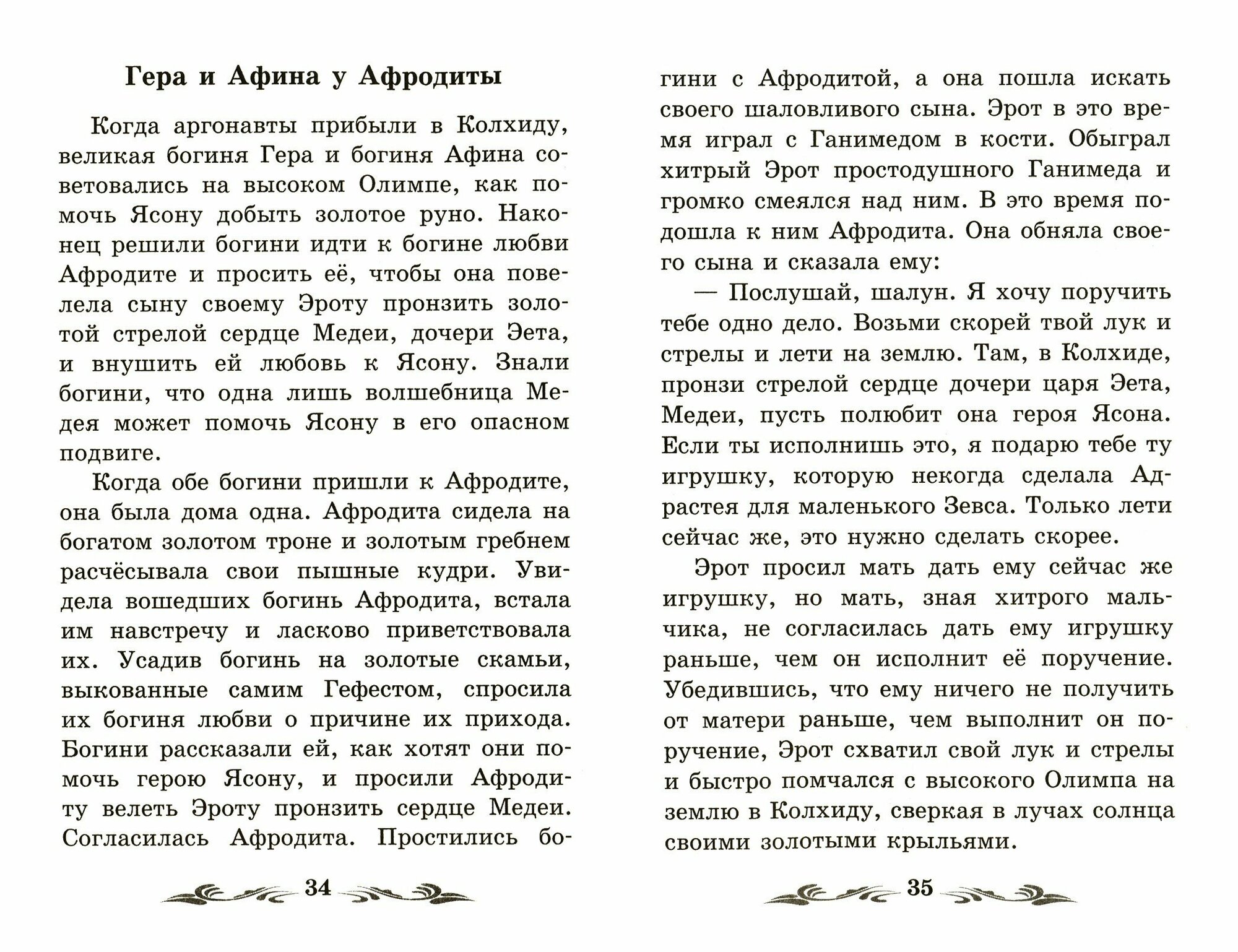 Гера и Афина у Афродиты

Когда аргонавты прибыли в Колхиду, великая богиня Гера и богиня Афина советовались на высоком Олимпе, как помочь Ясону добыть золотое руно. Наконец решили богини идти к богине любви Афродите и просить её, чтобы она повелела сыну своему Эроту пронзить золотой стрелой сердце Медеи, дочери Эета, и внушить ей любовь к Ясону. Знали богини, что одна лишь волшебница Медея может помочь Ясону в его опасном подвиге.

Когда обе богини пришли к Афродите, она была дома одна. Афродита сидела на богатом золотом троне и золотым гребнем расчёсывала свои пышные кудри. Увидела вошедших богинь Афродита, встала им навстречу и ласково приветствовала их. Усадив богинь на золотые скамьи, выкованные самим Гефестом, спросила их богиня любви о причине их прихода. Богини рассказали ей, как хотят они помочь герою Ясону, и просили Афродиту велеть Эроту пронзить сердце Медеи. Согласилась Афродита. Простились богини с Афродитой, а она пошла искать своего шаловливого сына. Эрот в это время играл с Ганимедом в кости. Обыграл хитрый Эрот простодушного Ганимеда и громко смеялся над ним. В это время подошла к ним Афродита. Она обняла своего сына и сказала ему:

— Послушай, шалун. Я хочу поручить тебе одно дело. Возьми скорей твой лук и стрелы и лети на землю. Там, в Колхиде, пронзи стрелой сердце дочери царя Эета, Медеи, пусть полюбит она героя Ясона. Если ты исполнишь это, я подарю тебе ту игрушку, которую некогда сделала Адрастея для маленького Зевса. Только лети сейчас же, это нужно сделать скорее.

Эрот просил мать дать ему сейчас же игрушку, но мать, зная хитрого мальчика, не согласилась дать ему игрушку раньше, чем он исполнит её поручение. Убедившись, что ему ничего не получить от матери раньше, чем выполнит он поручение, Эрот схватил свой лук и стрелы и быстро помчался с высокого Олимпа на землю в Колхиду, сверкая в лучах солнца своими золотыми крыльями.

34

35